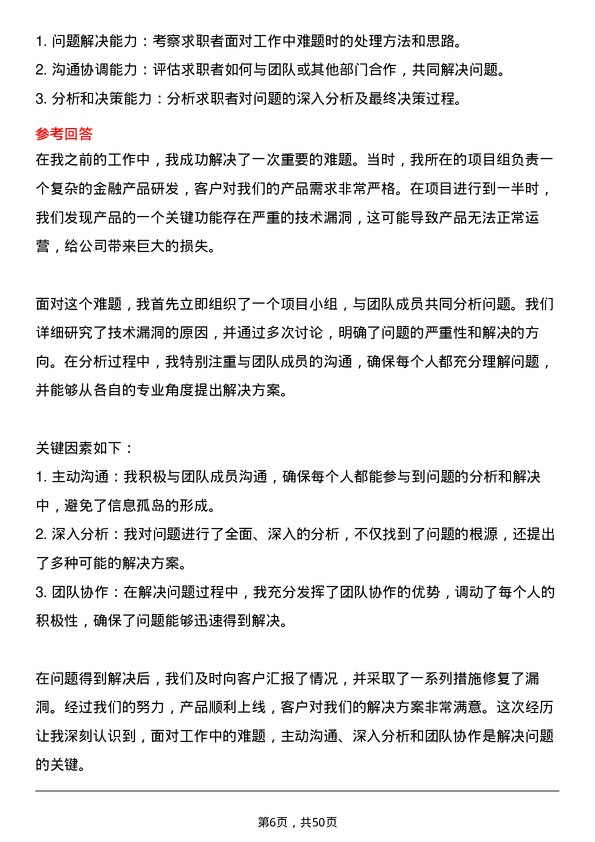 1. 问题解决能力：考察求职者面对工作中难题时的处理方法和思路。
2. 沟通协调能力：评估求职者如何与团队或其他部门合作，共同解决问题。
3. 分析和决策能力：分析求职者对问题的深入分析及最终决策过程。

参考回答

在我之前的工作中，我成功解决了一次重要的难题。当时，我所在的项目组负责一个复杂的金融产品研发，客户对我们的产品需求非常严格。在项目进行到一半时，我们发现产品的一个关键功能存在严重的技术漏洞，这可能导致产品无法正常运营，给公司带来巨大的损失。

面对这个难题，我首先立即组织了一个项目小组，与团队成员共同分析问题。我们详细研究了技术漏洞的原因，并通过多次讨论，明确了问题的严重性和解决的方向。在分析过程中，我特别注重与团队成员的沟通，确保每个人都充分理解问题，并能够从各自的专业角度提出解决方案。

关键因素如下：
1. 主动沟通：我积极与团队成员沟通，确保每个人都能参与到问题的分析和解决中，避免了信息孤岛的形成。
2. 深入分析：我对问题进行了全面、深入的分析，不仅找到了问题的根源，还提出了多种可能的解决方案。
3. 团队协作：在解决问题过程中，我充分发挥了团队协作的优势，调动了每个人的积极性，确保了问题能够迅速得到解决。

在问题得到解决后，我们及时向客户汇报了情况，并采取了一系列措施修复了漏洞。经过我们的努力，产品顺利上线，客户对我们的解决方案非常满意。这次经历让我深刻认识到，面对工作中的难题，主动沟通、深入分析和团队协作是解决问题的关键。

第6页，共50页